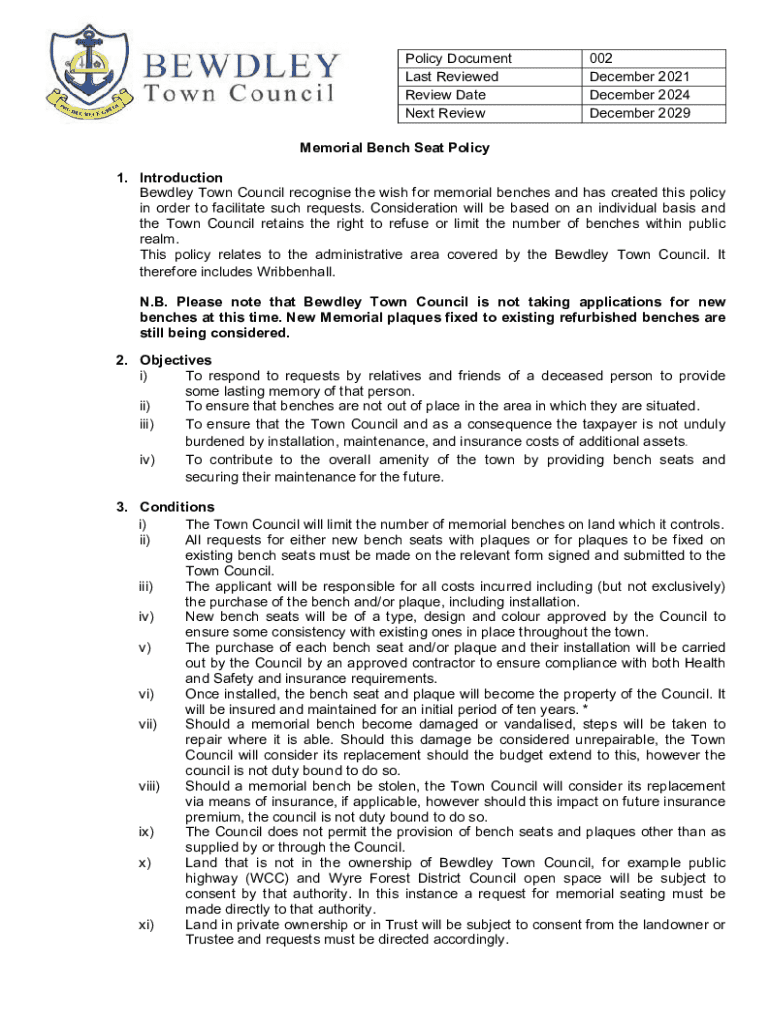 BEWDLEY
Town Council

| Policy Document | 002 |
|---|---|
| Last Reviewed | December 2021 |
| Review Date | December 2024 |
| Next Review | December 2029 |

Memorial Bench Seat Policy

1. Introduction
Bewdley Town Council recognise the wish for memorial benches and has created this policy in order to facilitate such requests. Consideration will be based on an individual basis and the Town Council retains the right to refuse or limit the number of benches within public realm.
This policy relates to the administrative area covered by the Bewdley Town Council. It therefore includes Wribbenhall.

N.B. Please note that Bewdley Town Council is not taking applications for new benches at this time. New Memorial plaques fixed to existing refurbished benches are still being considered.

2. Objectives
i) To respond to requests by relatives and friends of a deceased person to provide some lasting memory of that person.
ii) To ensure that benches are not out of place in the area in which they are situated.
iii) To ensure that the Town Council and as a consequence the taxpayer is not unduly burdened by installation, maintenance, and insurance costs of additional assets.
iv) To contribute to the overall amenity of the town by providing bench seats and securing their maintenance for the future.

3. Conditions
i) The Town Council will limit the number of memorial benches on land which it controls.
ii) All requests for either new bench seats with plaques or for plaques to be fixed on existing bench seats must be made on the relevant form signed and submitted to the Town Council.
iii) The applicant will be responsible for all costs incurred including (but not exclusively) the purchase of the bench and/or plaque, including installation.
iv) New bench seats will be of a type, design and colour approved by the Council to ensure some consistency with existing ones in place throughout the town.
v) The purchase of each bench seat and/or plaque and their installation will be carried out by the Council by an approved contractor to ensure compliance with both Health and Safety and insurance requirements.
vi) Once installed, the bench seat and plaque will become the property of the Council. It will be insured and maintained for an initial period of ten years. *
vii) Should a memorial bench become damaged or vandalised, steps will be taken to repair where it is able. Should this damage be considered unrepairable, the Town Council will consider its replacement should the budget extend to this, however the council is not duty bound to do so.
viii) Should a memorial bench be stolen, the Town Council will consider its replacement via means of insurance, if applicable, however should this impact on future insurance premium, the council is not duty bound to do so.
ix) The Council does not permit the provision of bench seats and plaques other than as supplied by or through the Council.
x) Land that is not in the ownership of Bewdley Town Council, for example public highway (WCC) and Wyre Forest District Council open space will be subject to consent by that authority. In this instance a request for memorial seating must be made directly to that authority.
xi) Land in private ownership or in Trust will be subject to consent from the landowner or Trustee and requests must be directed accordingly.